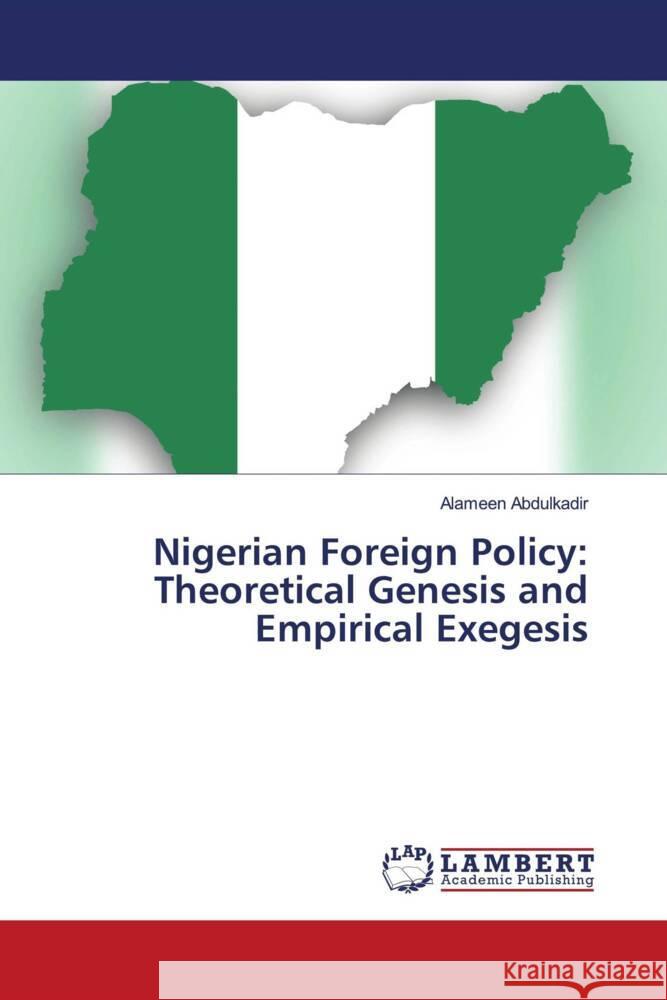 Alameen Abdulkadir

Nigerian Foreign Policy: Theoretical Genesis and Empirical Exegesis

LAP LAMBERT Academic Publishing